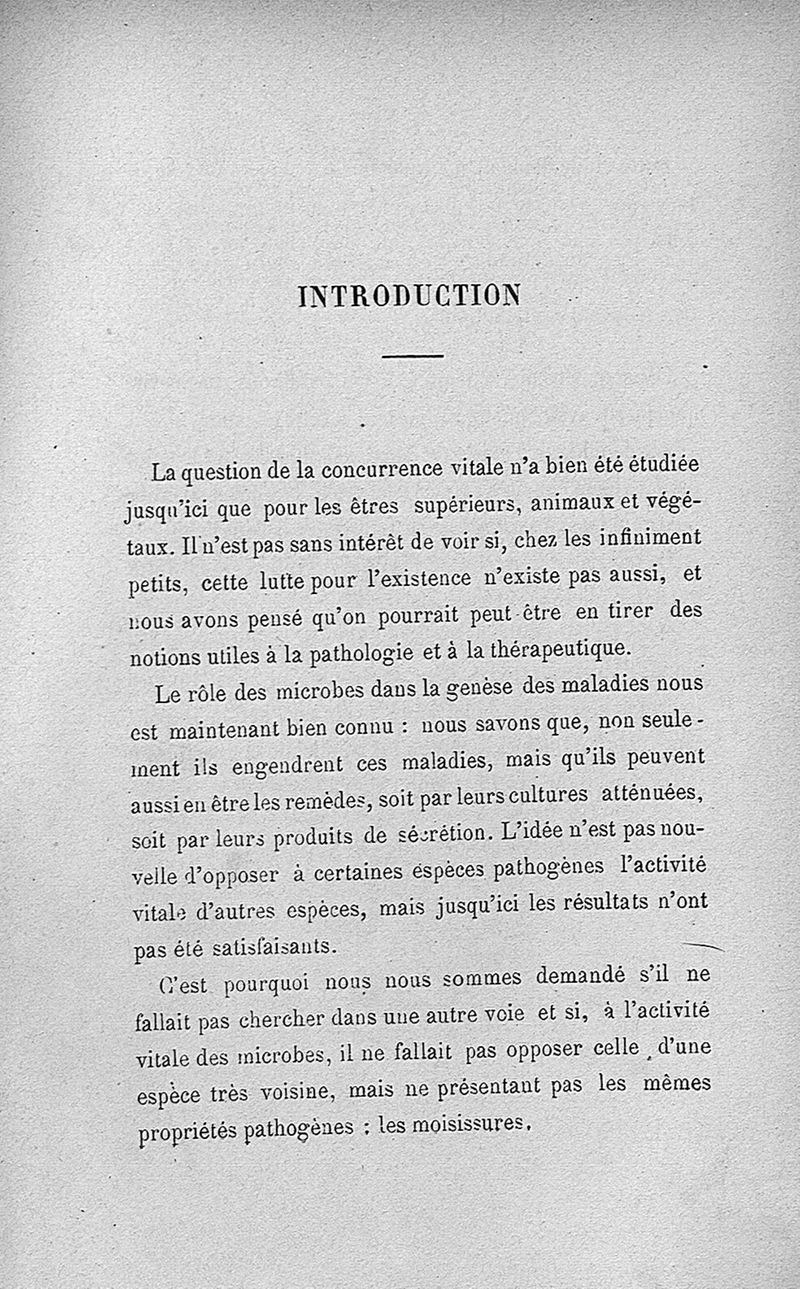 INTRODUCTION

La question de la concurrence vitale n'a bien été étudiée jusqu'ici que pour les êtres supérieurs, animaux et végétaux. Il n'est pas sans intérêt de voir si, chez les infiniment petits, cette lutte pour l'existence n'existe pas aussi, et nous avons pensé qu'on pourrait peut être en tirer des notions utiles à la pathologie et à la thérapeutique.

Le rôle des microbes dans la genèse des maladies nous est maintenant bien connu : nous savons que, non seulement ils engendrent ces maladies, mais qu'ils peuvent aussi en être les remèdes, soit par leurs cultures atténuées, soit par leurs produits de sécrétion. L'idée n'est pas nouvelle d'opposer à certaines espèces pathogènes l'activité vitale d'autres espèces, mais jusqu'ici les résultats n'ont pas été satisfaisants.

C'est pourquoi nous nous sommes demandé s'il ne fallait pas chercher dans une autre voie et si, à l'activité vitale des microbes, il ne fallait pas opposer celle d'une espèce très voisine, mais ne présentant pas les mêmes propriétés pathogènes : les moisissures.